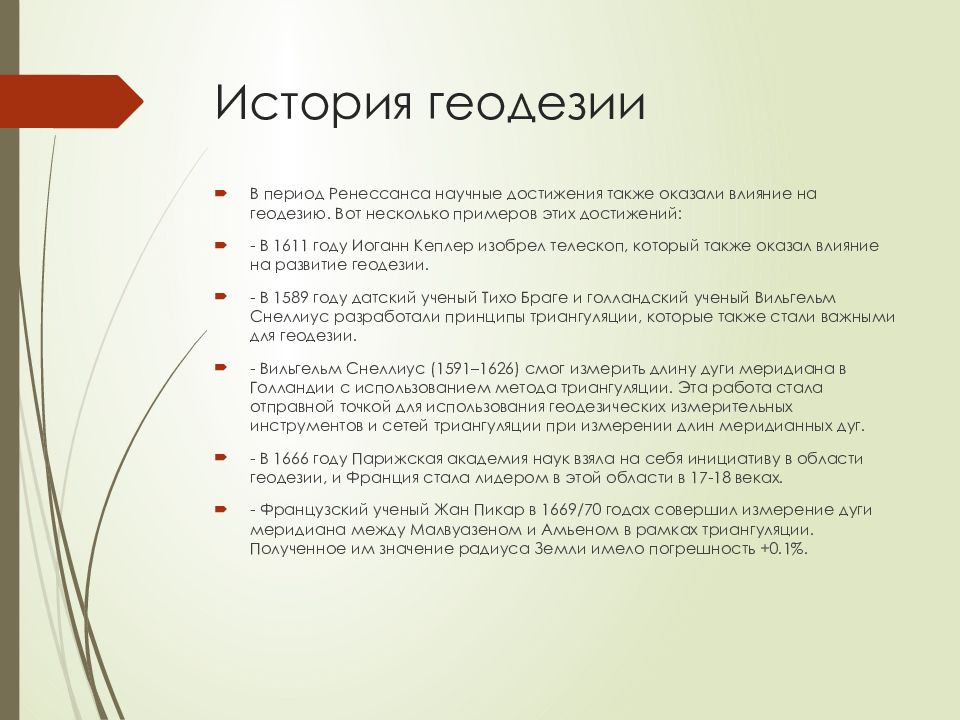 История геодезии

В период Ренессанса научные достижения также оказали влияние на геодезию. Вот несколько примеров этих достижений:

- В 1611 году Иоганн Кеплер изобрел телескоп, который также оказал влияние на развитие геодезии.

- В 1589 году датский ученый Тихо Браге и голландский ученый Вильгельм Снеллиус разработали принципы триангуляции, которые также стали важными для геодезии.

- Вильгельм Снеллиус (1591–1626) смог измерить длину дуги меридиана в Голландии с использованием метода триангуляции. Эта работа стала отправной точкой для использования геодезических измерительных инструментов и сетей триангуляции при измерении длин меридианных дуг.

- В 1666 году Парижская академия наук взяла на себя инициативу в области геодезии, и Франция стала лидером в этой области в 17-18 веках.

- Французский ученый Жан Пикар в 1669/70 годах совершил измерение дуги меридиана между Малвуазеном и Амьеном в рамках триангуляции. Полученное им значение радиуса Земли имело погрешность +0.1%.